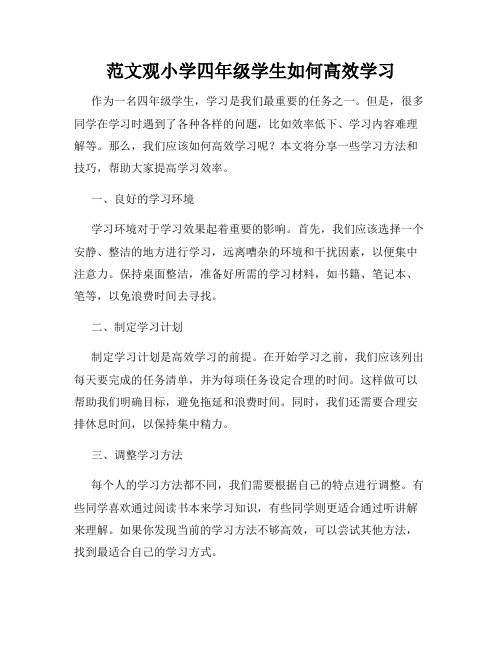 范文观小学四年级学生如何高效学习

作为一名四年级学生，学习是我们最重要的任务之一。但是，很多同学在学习时遇到了各种各样的问题，比如效率低下、学习内容难理解等。那么，我们应该如何高效学习呢？本文将分享一些学习方法和技巧，帮助大家提高学习效率。

一、良好的学习环境

学习环境对于学习效果起着重要的影响。首先，我们应该选择一个安静、整洁的地方进行学习，远离嘈杂的环境和干扰因素，以便集中注意力。保持桌面整洁，准备好所需的学习材料，如书籍、笔记本、笔等，以免浪费时间去寻找。

二、制定学习计划

制定学习计划是高效学习的前提。在开始学习之前，我们应该列出每天要完成的任务清单，并为每项任务设定合理的时间。这样做可以帮助我们明确目标，避免拖延和浪费时间。同时，我们还需要合理安排休息时间，以保持集中精力。

三、调整学习方法

每个人的学习方法都不同，我们需要根据自己的特点进行调整。有些同学喜欢通过阅读书本来学习知识，有些同学则更适合通过听讲解来理解。如果你发现当前的学习方法不够高效，可以尝试其他方法，找到最适合自己的学习方式。